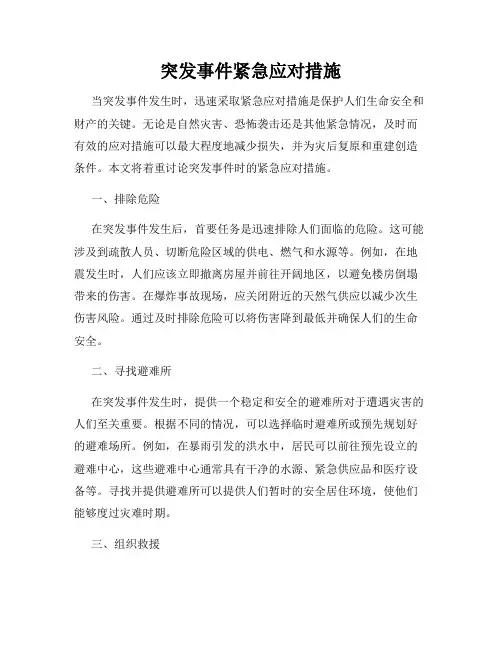 突发事件紧急应对措施

当突发事件发生时，迅速采取紧急应对措施是保护人们生命安全和财产的关键。无论是自然灾害、恐怖袭击还是其他紧急情况，及时而有效的应对措施可以最大程度地减少损失，并为灾后复原和重建创造条件。本文将着重讨论突发事件时的紧急应对措施。

一、排除危险

在突发事件发生后，首要任务是迅速排除人们面临的危险。这可能涉及到疏散人员、切断危险区域的供电、燃气和水源等。例如，在地震发生时，人们应该立即撤离房屋并前往开阔地区，以避免楼房倒塌带来的伤害。在爆炸事故现场，应关闭附近的天然气供应以减少次生伤害风险。通过及时排除危险可以将伤害降到最低并确保人们的生命安全。

二、寻找避难所

在突发事件发生时，提供一个稳定和安全的避难所对于遭遇灾害的人们至关重要。根据不同的情况，可以选择临时避难所或预先规划好的避难场所。例如，在暴雨引发的洪水中，居民可以前往预先设立的避难中心，这些避难中心通常具有干净的水源、紧急供应品和医疗设备等。寻找并提供避难所可以提供人们暂时的安全居住环境，使他们能够度过灾难时期。

三、组织救援